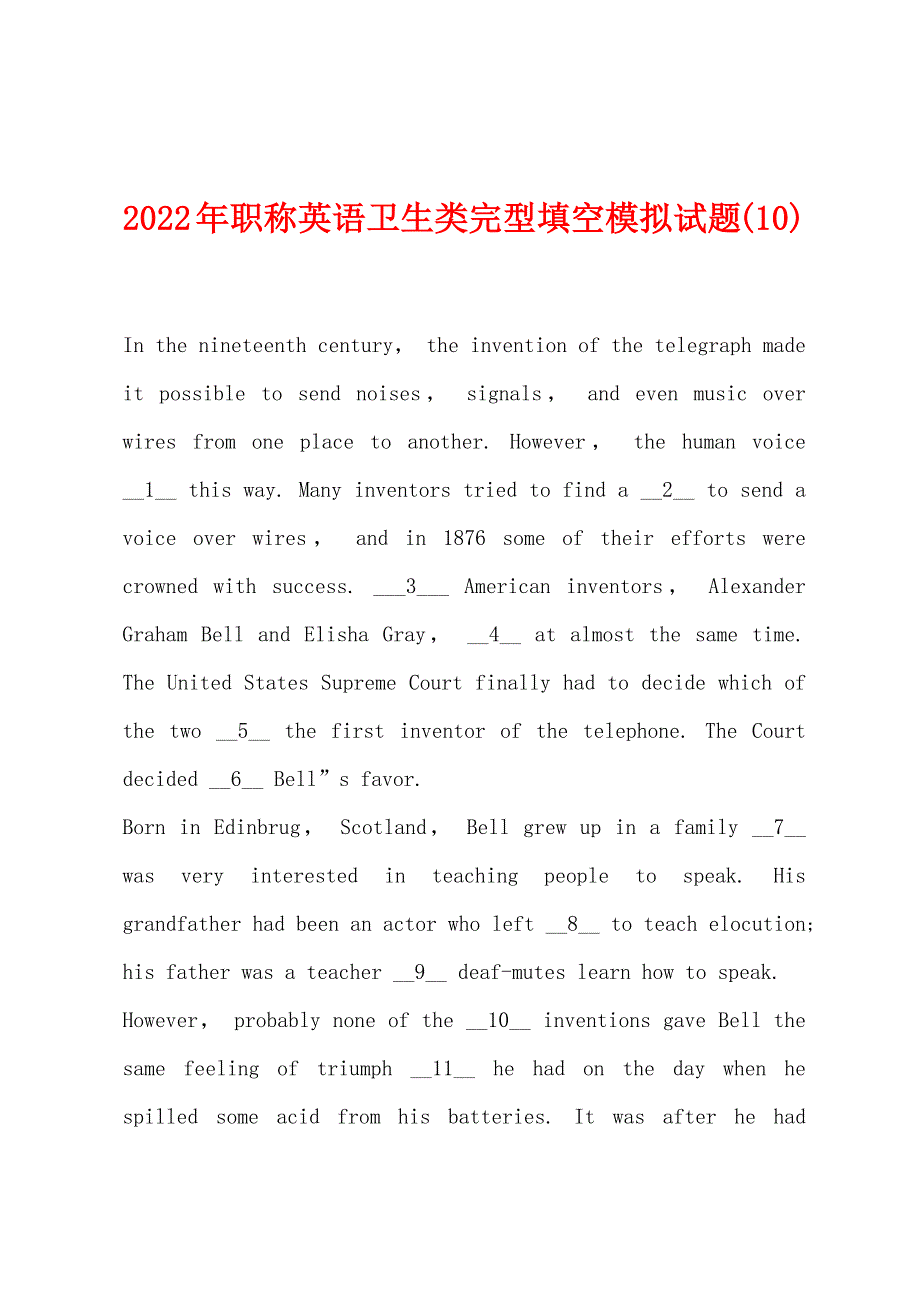 2022年职称英语卫生类完型填空模拟试题(10)

In the nineteenth century, the invention of the telegraph made it possible to send noises, signals, and even music over wires from one place to another. However, the human voice __1__ this way. Many inventors tried to find a __2__ to send a voice over wires, and in 1876 some of their efforts were crowned with success. ___3___ American inventors, Alexander Graham Bell and Elisha Gray, __4__ at almost the same time. The United States Supreme Court finally had to decide which of the two __5__ the first inventor of the telephone. The Court decided __6__ Bell”s favor.

Born in Edinbrug, Scotland, Bell grew up in a family __7__ was very interested in teaching people to speak. His grandfather had been an actor who left __8__ to teach elocution; his father was a teacher __9__ deaf-mutes learn how to speak. However, probably none of the __10__ inventions gave Bell the same feeling of triumph __11__ he had on the day when he spilled some acid from his batteries. It was after he had